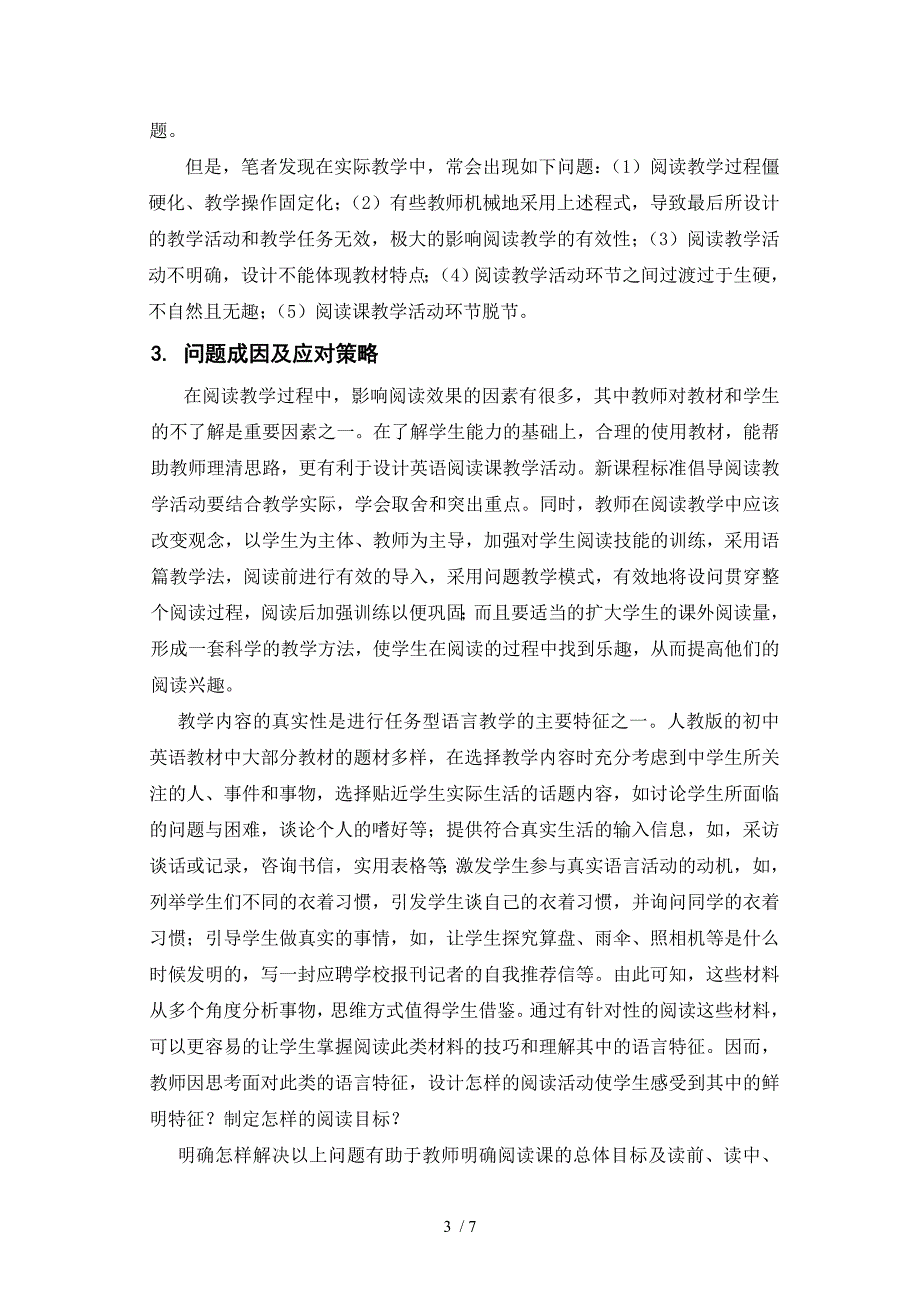 题。

但是，笔者发现在实际教学中，常会出现如下问题：（1）阅读教学过程僵硬化、教学操作固定化；（2）有些教师机械地采用上述程式，导致最后所设计的教学活动和教学任务无效，极大的影响阅读教学的有效性；（3）阅读教学活动不明确，设计不能体现教材特点；（4）阅读教学活动环节之间过渡过于生硬，不自然且无趣；（5）阅读课教学活动环节脱节。

3. 问题成因及应对策略

在阅读教学过程中，影响阅读效果的因素有很多，其中教师对教材和学生的不了解是重要因素之一。在了解学生能力的基础上，合理的使用教材，能帮助教师理清思路，更有利于设计英语阅读课教学活动。新课程标准倡导阅读教学活动要结合教学实际，学会取舍和突出重点。同时，教师在阅读教学中应该改变观念，以学生为主体、教师为主导，加强对学生阅读技能的训练，采用语篇教学法，阅读前进行有效的导入，采用问题教学模式，有效地将设问贯穿整个阅读过程，阅读后加强训练以便巩固；而且要适当的扩大学生的课外阅读量，形成一套科学的教学方法，使学生在阅读的过程中找到乐趣，从而提高他们的阅读兴趣。

教学内容的真实性是进行任务型语言教学的主要特征之一。人教版的初中英语教材中大部分教材的题材多样，在选择教学内容时充分考虑到中学生所关注的人、事件和事物，选择贴近学生实际生活的话题内容，如讨论学生所面临的问题与困难，谈论个人的嗜好等；提供符合真实生活的输入信息，如，采访谈话或记录，咨询书信，实用表格等；激发学生参与真实语言活动的动机，如，列举学生们不同的衣着习惯，引发学生谈自己的衣着习惯，并询问同学的衣着习惯；引导学生做真实的事情，如，让学生探究算盘、雨伞、照相机等是什么时候发明的，写一封应聘学校报刊记者的自我推荐信等。由此可知，这些材料从多个角度分析事物，思维方式值得学生借鉴。通过有针对性的阅读这些材料，可以更容易的让学生掌握阅读此类材料的技巧和理解其中的语言特征。因而，教师因思考面对此类的语言特征，设计怎样的阅读活动使学生感受到其中的鲜明特征？制定怎样的阅读目标？

明确怎样解决以上问题有助于教师明确阅读课的总体目标及读前、读中、

3 / 7